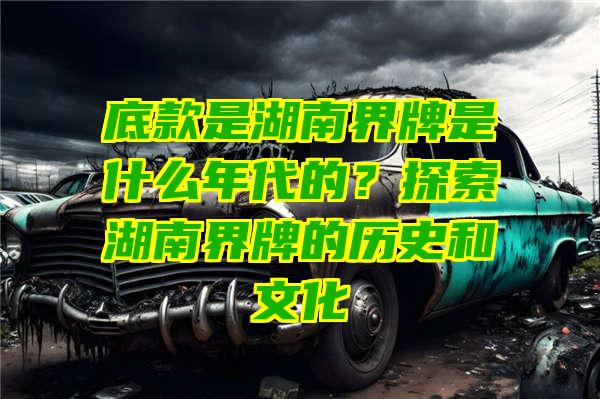 底款是湖南界牌是什么年代的？探索湖南界牌的历史和文化